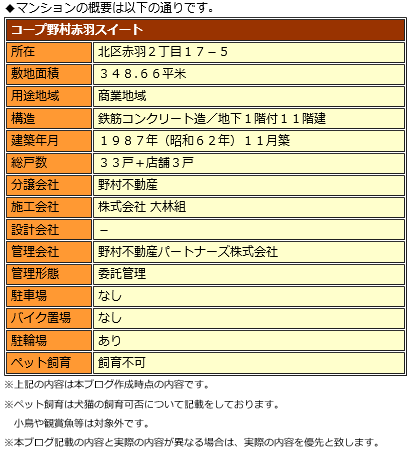 ◆マンションの概要は以下の通りです。

| コープ野村赤羽スイート | |
|---|---|
| 所在 | 北区赤羽２丁目１７－５ |
| 敷地面積 | ３４８.６６平米 |
| 用途地域 | 商業地域 |
| 構造 | 鉄筋コンクリート造／地下１階付１１階建 |
| 建築年月 | １９８７年（昭和６２年）１１月築 |
| 総戸数 | ３３戸＋店舗３戸 |
| 分譲会社 | 野村不動産 |
| 施工会社 | 株式会社 大林組 |
| 設計会社 | － |
| 管理会社 | 野村不動産パートナーズ株式会社 |
| 管理形態 | 委託管理 |
| 駐車場 | なし |
| バイク置場 | なし |
| 駐輪場 | あり |
| ペット飼育 | 飼育不可 |

※上記の内容は本ブログ作成時点の内容です。

※ペット飼育は犬猫の飼育可否について記載をしております。
小鳥や観賞魚等は対象外です。

※本ブログ記載の内容と実際の内容が異なる場合は、実際の内容を優先と致します。